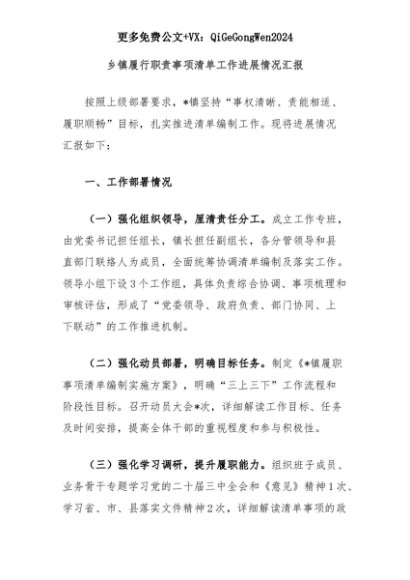 更多免费公文+VX：QiGeGongWen2024

乡镇履行职责事项清单工作进展情况汇报

按照上级部署要求，*镇坚持“事权清晰、责能相适、履职顺畅”目标，扎实推进清单编制工作。现将进展情况汇报如下：

一、工作部署情况

（一）强化组织领导，厘清责任分工。成立工作专班，由党委书记担任组长，镇长担任副组长，各分管领导和县直部门联络人为成员，全面统筹协调清单编制及落实工作。领导小组下设3个工作组，具体负责综合协调、事项梳理和审核评估，形成了“党委领导、政府负责、部门协同、上下联动”的工作推进机制。

（二）强化动员部署，明确目标任务。制定《*镇履职事项清单编制实施方案》，明确“三上三下”工作流程和阶段性目标。召开动员大会*次，详细解读工作目标、任务及时间安排，提高全体干部的重视程度和参与积极性。

（三）强化学习调研，提升履职能力。组织班子成员、业务骨干专题学习党的二十届三中全会和《意见》精神1次、学习省、市、县落实文件精神2次，详细解读清单事项的政